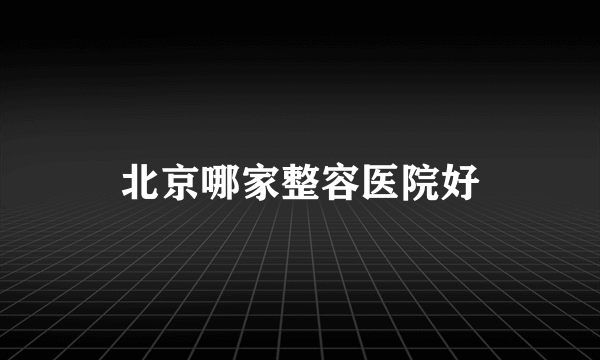 北京哪家整容医院好